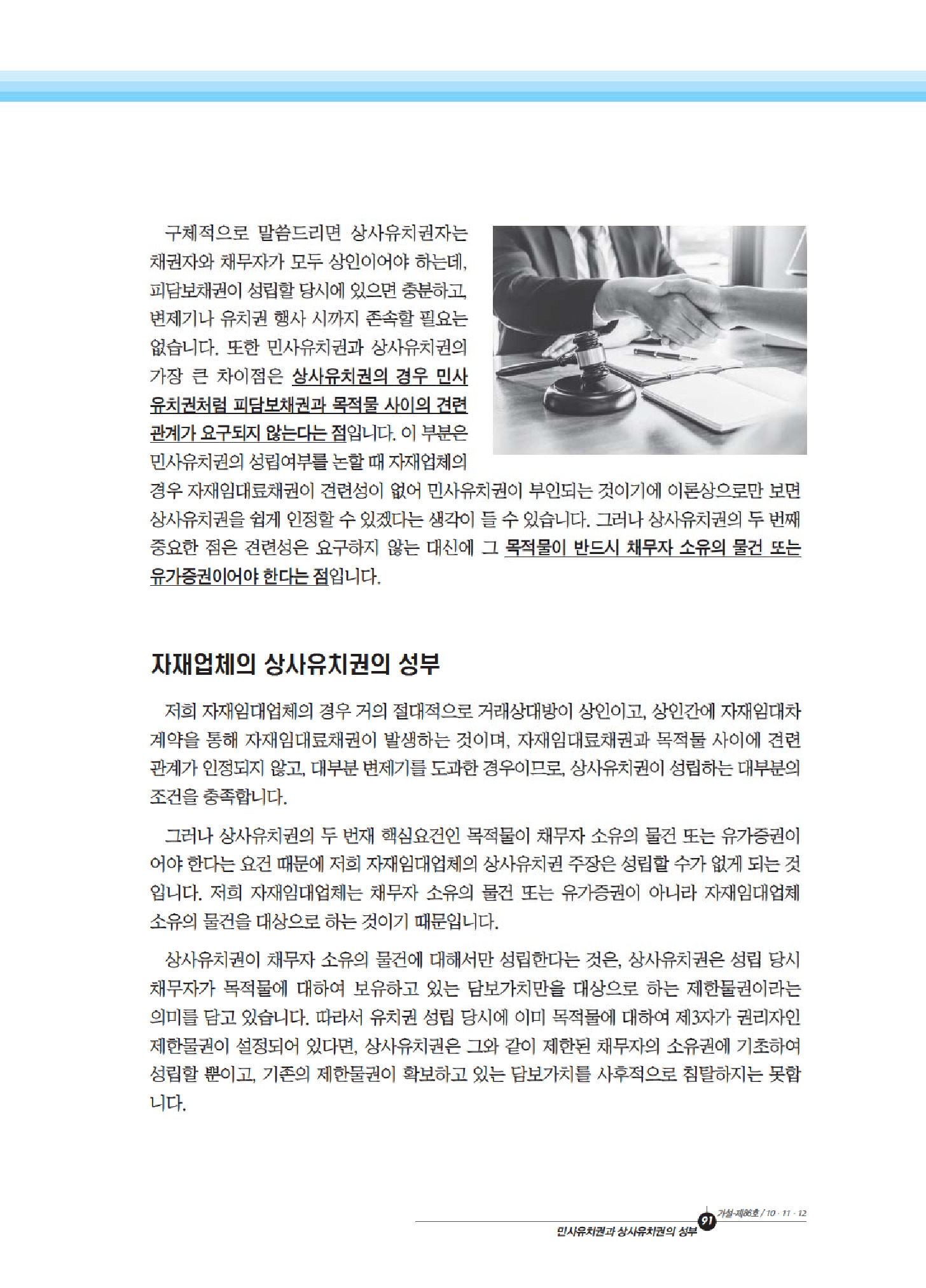 구체적으로 말씀드리면 상사유치권자는 채권자와 채무자가 모두 상인이어야 하는데, 피담보채권이 성립할 당시에 있으면 충분하고, 변제기나 유치권 행사 시까지 존속할 필요는 없습니다. 또한 민사유치권과 상사유치권의 가장 큰 차이점은 상사유치권의 경우 민사유치권처럼 피담보채권과 목적물 사이의 견련관계가 요구되지 않는다는 점입니다. 이 부분은 민사유치권의 성립여부를 논할 때 자재업체의 경우 자재임대료채권이 견련성이 없어 민사유치권이 부인되는 것이기에 이론상으로만 보면 상사유치권을 쉽게 인정할 수 있겠다는 생각이 들 수 있습니다. 그러나 상사유치권의 두 번째 중요한 점은 견련성은 요구하지 않는 대신에 그 목적물이 반드시 채무자 소유의 물건 또는 유가증권이어야 한다는 점입니다.

자재업체의 상사유치권의 성부

저희 자재임대업체의 경우 거의 절대적으로 거래상대방이 상인이고, 상인간에 자재임대차계약을 통해 자재임대료채권이 발생하는 것이며, 자재임대료채권과 목적물 사이에 견련관계가 인정되지 않고, 대부분 변제기를 도과한 경우이므로, 상사유치권이 성립하는 대부분의 조건을 충족합니다.

그러나 상사유치권의 두 번재 핵심요건인 목적물이 채무자 소유의 물건 또는 유가증권이어야 한다는 요건 때문에 저희 자재임대업체의 상사유치권 주장은 성립할 수가 없게 되는 것입니다. 저희 자재임대업체는 채무자 소유의 물건 또는 유가증권이 아니라 자재임대업체 소유의 물건을 대상으로 하는 것이기 때문입니다.

상사유치권이 채무자 소유의 물건에 대해서만 성립한다는 것은, 상사유치권은 성립 당시 채무자가 목적물에 대하여 보유하고 있는 담보가치만을 대상으로 하는 제한물권이라는 의미를 담고 있습니다. 따라서 유치권 성립 당시에 이미 목적물에 대하여 제3자가 권리자인 제한물권이 설정되어 있다면, 상사유치권은 그와 같이 제한된 채무자의 소유권에 기초하여 성립할 뿐이고, 기존의 제한물권이 확보하고 있는 담보가치를 사후적으로 침탈하지는 못합니다.

91 가설-제86호 / 10 · 11 · 12
민사유치권과 상사유치권의 성부